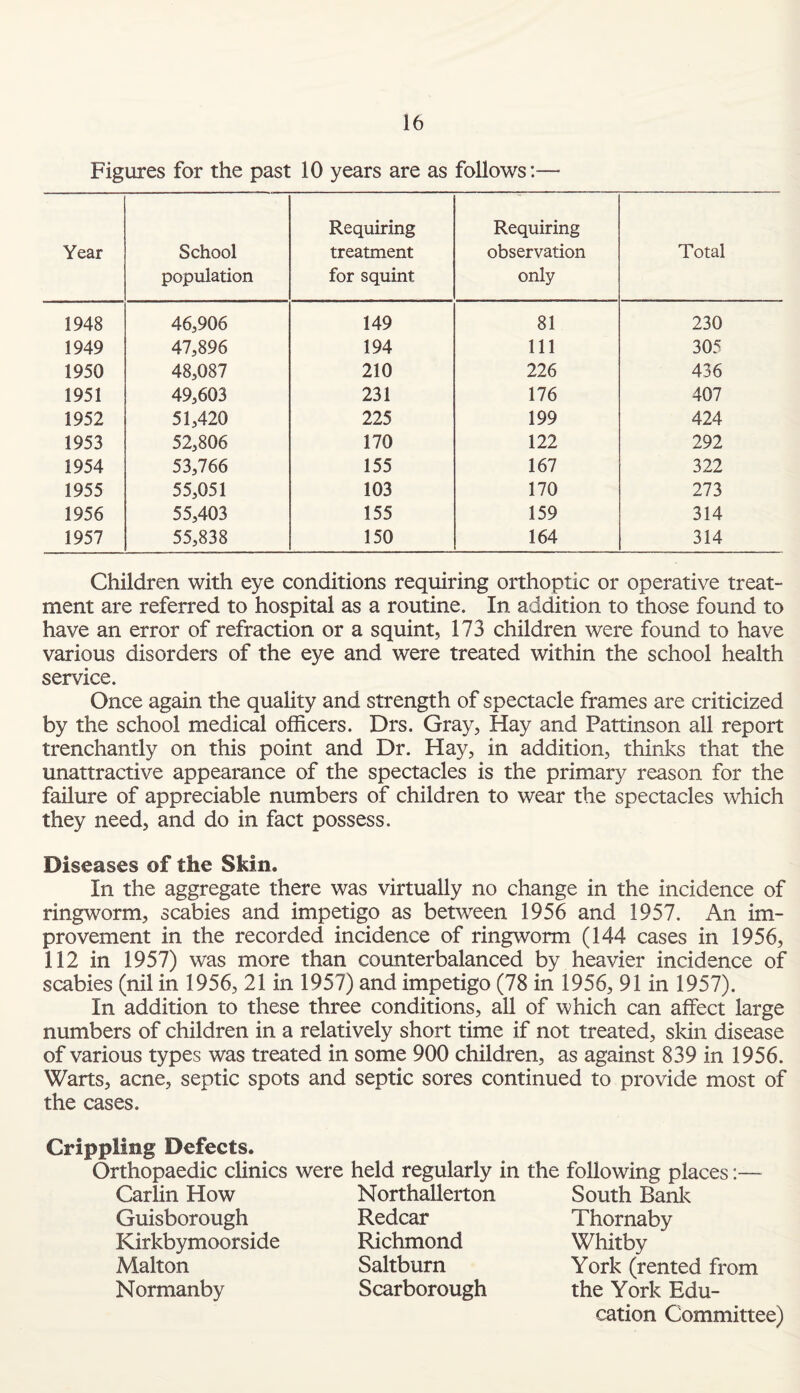 16

Figures for the past 10 years are as follows:—

| Year | School population | Requiring treatment for squint | Requiring observation only | Total |
|---|---|---|---|---|
| 1948 | 46,906 | 149 | 81 | 230 |
| 1949 | 47,896 | 194 | 111 | 305 |
| 1950 | 48,087 | 210 | 226 | 436 |
| 1951 | 49,603 | 231 | 176 | 407 |
| 1952 | 51,420 | 225 | 199 | 424 |
| 1953 | 52,806 | 170 | 122 | 292 |
| 1954 | 53,766 | 155 | 167 | 322 |
| 1955 | 55,051 | 103 | 170 | 273 |
| 1956 | 55,403 | 155 | 159 | 314 |
| 1957 | 55,838 | 150 | 164 | 314 |

Children with eye conditions requiring orthoptic or operative treatment are referred to hospital as a routine. In addition to those found to have an error of refraction or a squint, 173 children were found to have various disorders of the eye and were treated within the school health service.

Once again the quality and strength of spectacle frames are criticized by the school medical officers. Drs. Gray, Hay and Pattinson all report trenchantly on this point and Dr. Hay, in addition, thinks that the unattractive appearance of the spectacles is the primary reason for the failure of appreciable numbers of children to wear the spectacles which they need, and do in fact possess.

Diseases of the Skin.

In the aggregate there was virtually no change in the incidence of ringworm, scabies and impetigo as between 1956 and 1957. An improvement in the recorded incidence of ringworm (144 cases in 1956, 112 in 1957) was more than counterbalanced by heavier incidence of scabies (nil in 1956, 21 in 1957) and impetigo (78 in 1956, 91 in 1957).

In addition to these three conditions, all of which can affect large numbers of children in a relatively short time if not treated, skin disease of various types was treated in some 900 children, as against 839 in 1956. Warts, acne, septic spots and septic sores continued to provide most of the cases.

Crippling Defects.

Orthopaedic clinics were held regularly in the following places:—

Carlin How
Guisborough
Kirkbymoorside
Malton
Normanby

Northallerton
Redcar
Richmond
Saltburn
Scarborough

South Bank
Thornaby
Whitby
York (rented from the York Education Committee)